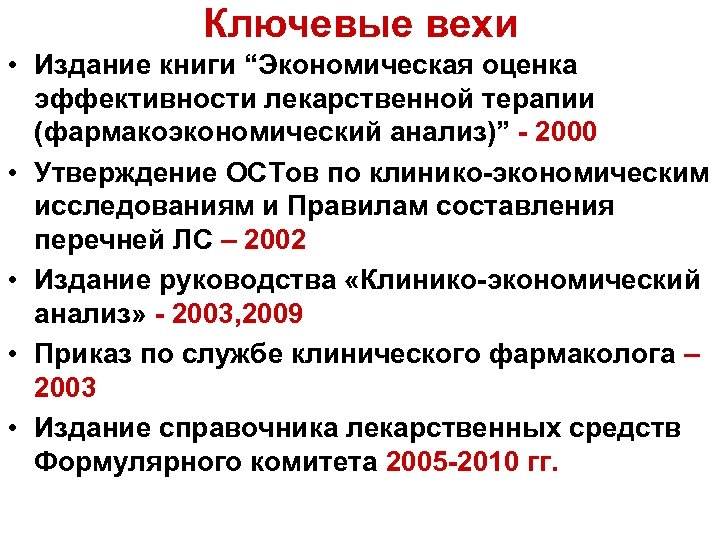 Ключевые вехи

• Издание книги “Экономическая оценка эффективности лекарственной терапии (фармакоэкономический анализ)” - 2000

• Утверждение ОСТов по клинико-экономическим исследованиям и Правилам составления перечней ЛС – 2002

• Издание руководства «Клинико-экономический анализ» - 2003,2009

• Приказ по службе клинического фармаколога – 2003

• Издание справочника лекарственных средств Формулярного комитета 2005-2010 гг.